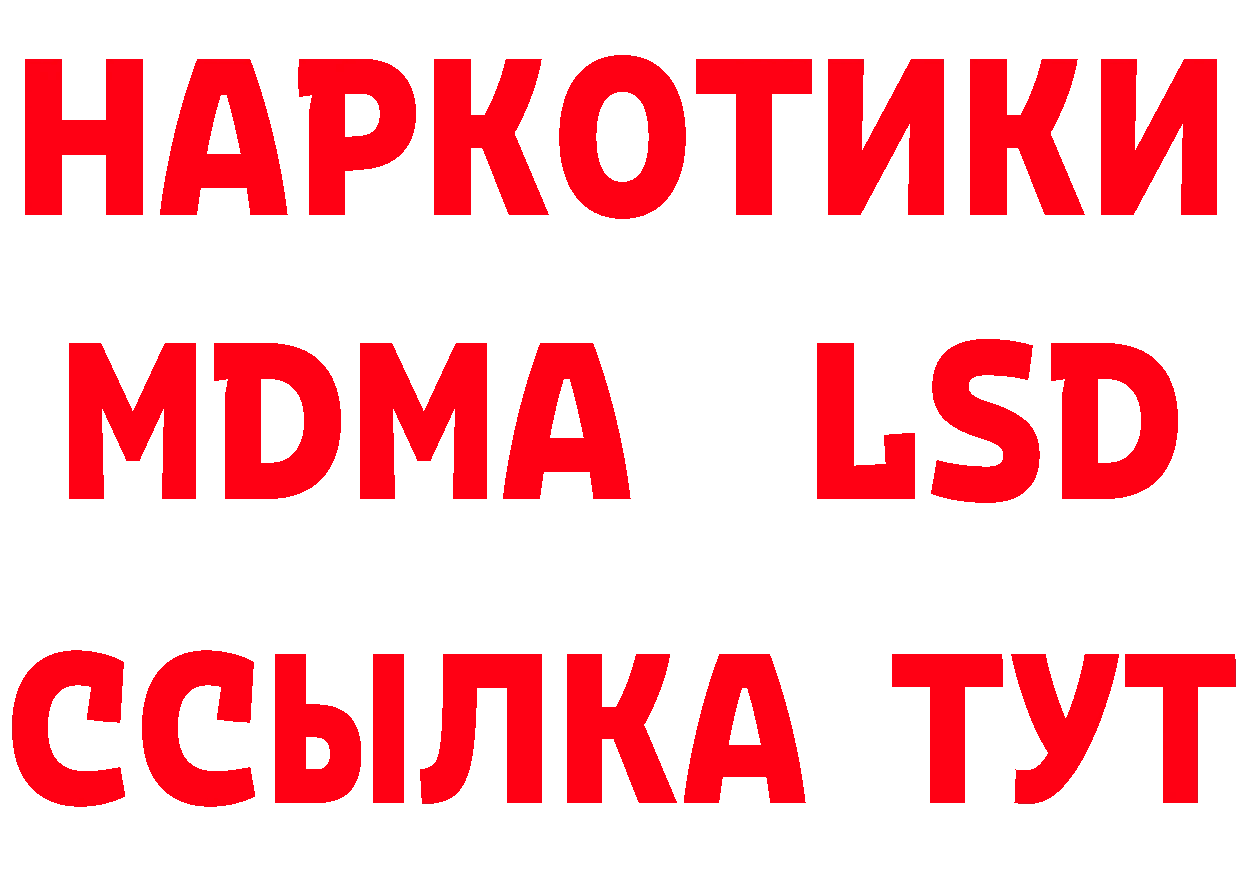 НАРКОТИКИ
MDMA LSD
ССЫЛКА ТУТ